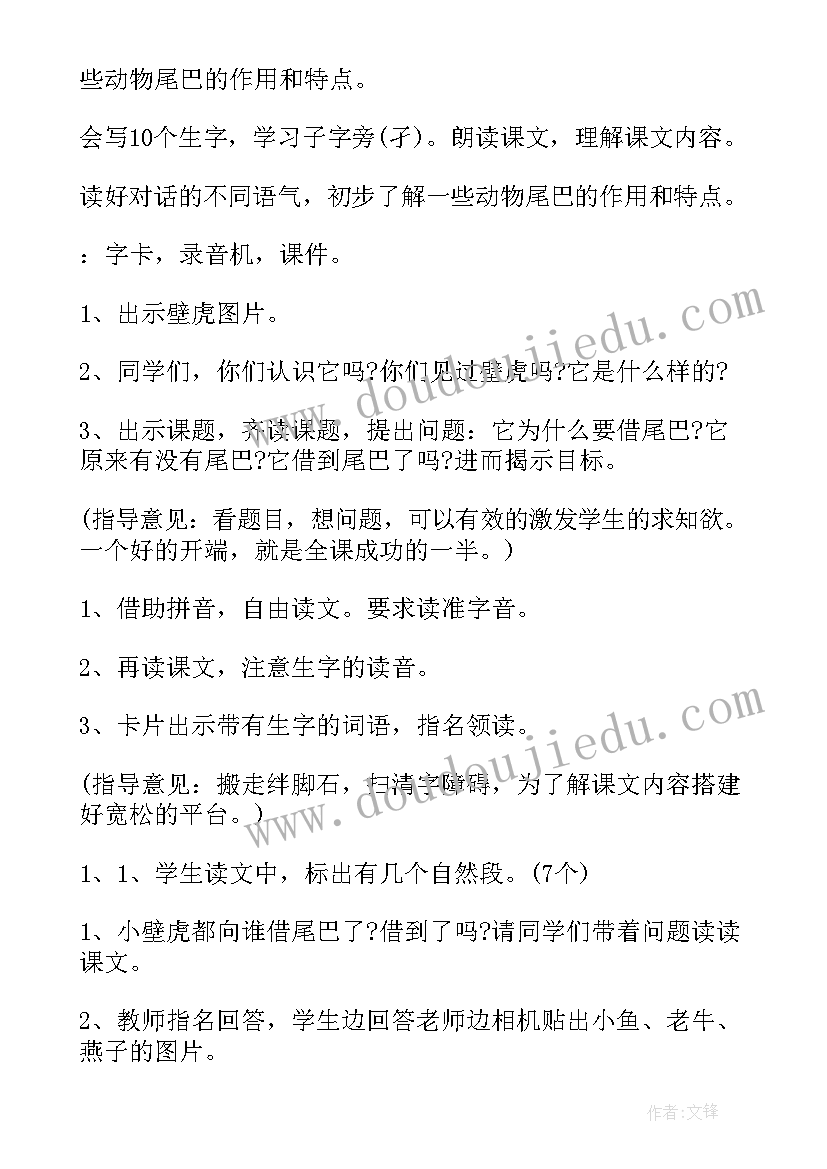 些动物尾巴的作用和特点。

会写10个生字，学习子字旁(孑)。朗读课文，理解课文内容。

读好对话的不同语气，初步了解一些动物尾巴的作用和特点。

：字卡，录音机，课件。

1、出示壁虎图片。

2、同学们，你们认识它吗?你们见过壁虎吗?它是什么样的?

3、出示课题，齐读课题，提出问题：它为什么要借尾巴?它原来有没有尾巴?它借到尾巴了吗?进而揭示目标。

(指导意见：看题目，想问题，可以有效的激发学生的求知欲。一个好的开端，就是全课成功的一半。)

1、借助拼音，自由读文。要求读准字音。

2、再读课文，注意生字的读音。

3、卡片出示带有生字的词语，指名领读。

(指导意见：搬走绊脚石，扫清字障碍，为了解课文内容搭建好宽松的平台。)

1、1、学生读文中，标出有几个自然段。(7个)

1、小壁虎都向谁借尾巴了?借到了吗?请同学们带着问题读读课文。

2、教师指名回答，学生边回答老师边相机贴出小鱼、老牛、燕子的图片。

www.doudoujiedu.com

www.doudoujiedu.com

作者:文锋